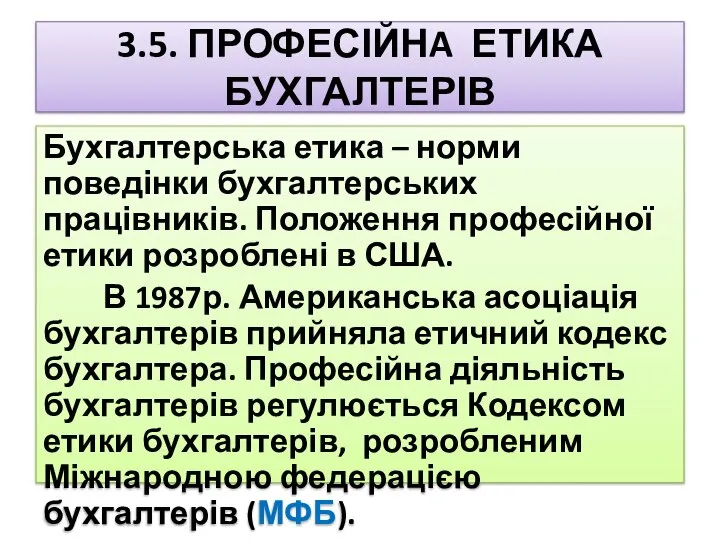 3.5. ПРОФЕСІЙНА ЕТИКА БУХГАЛТЕРІВ

Бухгалтерська етика – норми поведінки бухгалтерських працівників. Положення професійної етики розроблені в США.

В 1987р. Американська асоціація бухгалтерів прийняла етичний кодекс бухгалтера. Професійна діяльність бухгалтерів регулюється Кодексом етики бухгалтерів, розробленим Міжнародною федерацією бухгалтерів (МФБ).